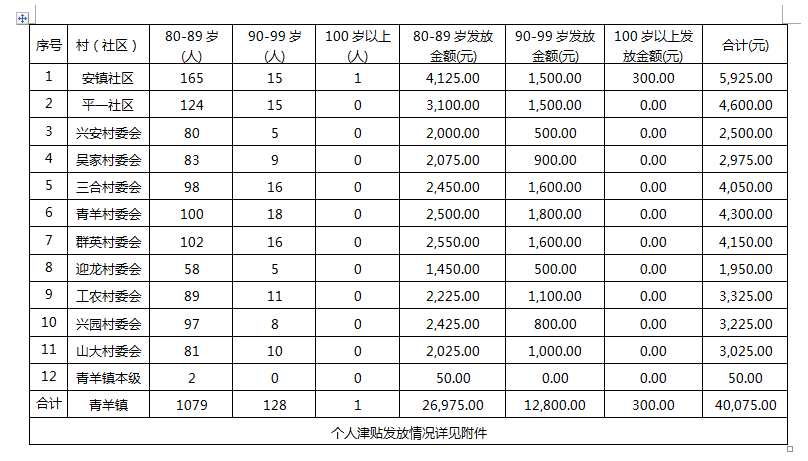 | 序号 | 村（社区） | 80-89 岁(人) | 90-99 岁(人) | 100 岁以上(人) | 80-89 岁发放金额(元) | 90-99 岁发放金额(元) | 100 岁以上发放金额(元) | 合计(元) |
|---|---|---|---|---|---|---|---|---|
| 1 | 安镇社区 | 165 | 15 | 1 | 4,125.00 | 1,500.00 | 300.00 | 5,925.00 |
| 2 | 平一社区 | 124 | 15 | 0 | 3,100.00 | 1,500.00 | 0.00 | 4,600.00 |
| 3 | 兴安村委会 | 80 | 5 | 0 | 2,000.00 | 500.00 | 0.00 | 2,500.00 |
| 4 | 吴家村委会 | 83 | 9 | 0 | 2,075.00 | 900.00 | 0.00 | 2,975.00 |
| 5 | 三合村委会 | 98 | 16 | 0 | 2,450.00 | 1,600.00 | 0.00 | 4,050.00 |
| 6 | 青羊村委会 | 100 | 18 | 0 | 2,500.00 | 1,800.00 | 0.00 | 4,300.00 |
| 7 | 群英村委会 | 102 | 16 | 0 | 2,550.00 | 1,600.00 | 0.00 | 4,150.00 |
| 8 | 迎龙村委会 | 58 | 5 | 0 | 1,450.00 | 500.00 | 0.00 | 1,950.00 |
| 9 | 工农村委会 | 89 | 11 | 0 | 2,225.00 | 1,100.00 | 0.00 | 3,325.00 |
| 10 | 兴园村委会 | 97 | 8 | 0 | 2,425.00 | 800.00 | 0.00 | 3,225.00 |
| 11 | 山大村委会 | 81 | 10 | 0 | 2,025.00 | 1,000.00 | 0.00 | 3,025.00 |
| 12 | 青羊镇本级 | 2 | 0 | 0 | 50.00 | 0.00 | 0.00 | 50.00 |
| 合计 | 青羊镇 | 1079 | 128 | 1 | 26,975.00 | 12,800.00 | 300.00 | 40,075.00 |
| 个人津贴发放情况详见附件 | | | | | | | | |